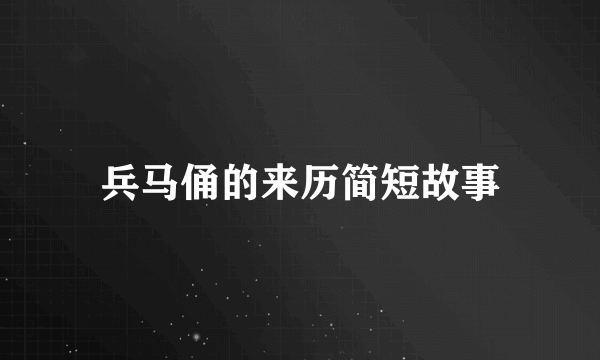 兵马俑的来历简短故事